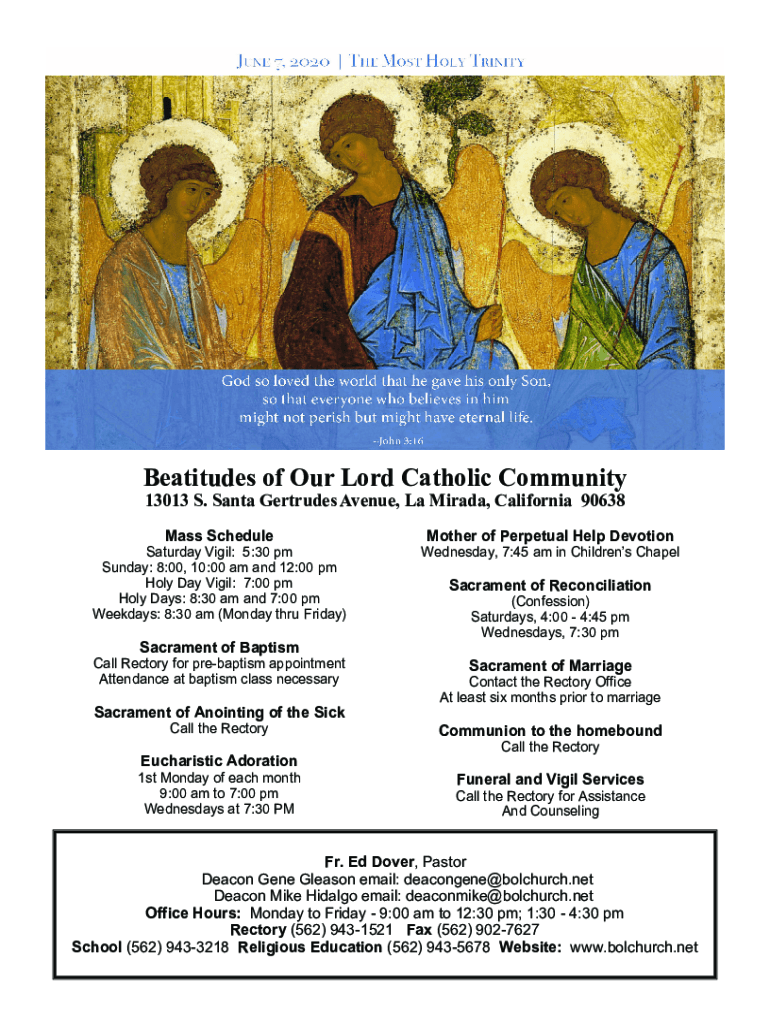 June 7, 2020 | The Most Holy Trinity

God so loved the world that he gave his only Son, so that everyone who believes in him might not perish but might have eternal life.
~John 3:16

Beatitudes of Our Lord Catholic Community
13013 S. Santa Gertrudes Avenue, La Mirada, California 90638

Mass Schedule
Saturday Vigil: 5:30 pm
Sunday: 8:00, 10:00 am and 12:00 pm
Holy Day Vigil: 7:00 pm
Holy Days: 8:30 am and 7:00 pm
Weekdays: 8:30 am (Monday thru Friday)

Sacrament of Baptism
Call Rectory for pre-baptism appointment
Attendance at baptism class necessary

Sacrament of Anointing of the Sick
Call the Rectory

Eucharistic Adoration
1st Monday of each month
9:00 am to 7:00 pm
Wednesdays at 7:30 PM

Mother of Perpetual Help Devotion
Wednesday, 7:45 am in Children's Chapel

Sacrament of Reconciliation
(Confession)
Saturdays, 4:00 - 4:45 pm
Wednesdays, 7:30 pm

Sacrament of Marriage
Contact the Rectory Office
At least six months prior to marriage

Communion to the homebound
Call the Rectory

Funeral and Vigil Services
Call the Rectory for Assistance
And Counseling

Fr. Ed Dover, Pastor
Deacon Gene Gleason email: deacongene@bolchurch.net
Deacon Mike Hidalgo email: deaconmike@bolchurch.net
Office Hours: Monday to Friday - 9:00 am to 12:30 pm; 1:30 - 4:30 pm
Rectory (562) 943-1521 Fax (562) 902-7627
School (562) 943-3218 Religious Education (562) 943-5678 Website: www.bolchurch.net